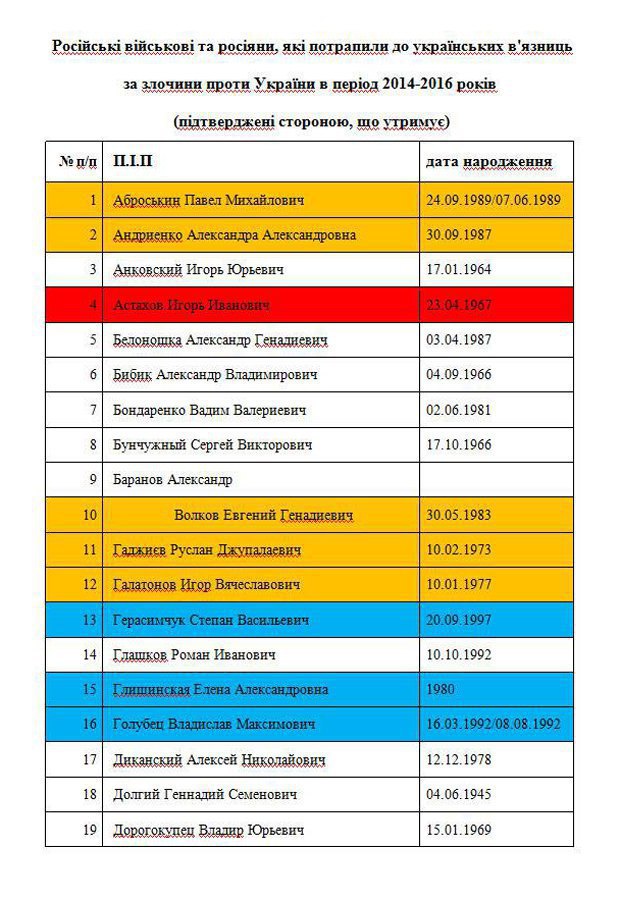 Російські військові та росіяни, які потрапили до українських в'язниць

за злочини проти України в період 2014-2016 років

(підтверджені стороною, що утримує)

| № п/п | П.І.П | дата народження |
|---|---|---|
| 1 | Аброськин Павел Михайлович | 24.09.1989/07.06.1989 |
| 2 | Андриенко Александра Александровна | 30.09.1987 |
| 3 | Анковский Игорь Юрьевич | 17.01.1964 |
| 4 | Астахов Игорь Иванович | 23.04.1967 |
| 5 | Белоношка Александр Генадиевич | 03.04.1987 |
| 6 | Бибик Александр Владимирович | 04.09.1966 |
| 7 | Бондаренко Вадим Валериевич | 02.06.1981 |
| 8 | Бунчужный Сергей Викторович | 17.10.1966 |
| 9 | Баранов Александр | |
| 10 | Волков Евгений Генадиевич | 30.05.1983 |
| 11 | Гаджиев Руслан Джупалаевич | 10.02.1973 |
| 12 | Галатонов Игор Вячеславович | 10.01.1977 |
| 13 | Герасимчук Степан Васильевич | 20.09.1997 |
| 14 | Глашков Роман Иванович | 10.10.1992 |
| 15 | Глищинская Елена Александровна | 1980 |
| 16 | Голубец Владислав Максимович | 16.03.1992/08.08.1992 |
| 17 | Диканский Алексей Николайович | 12.12.1978 |
| 18 | Долгий Геннадий Семенович | 04.06.1945 |
| 19 | Дорогокупец Владир Юрьевич | 15.01.1969 |